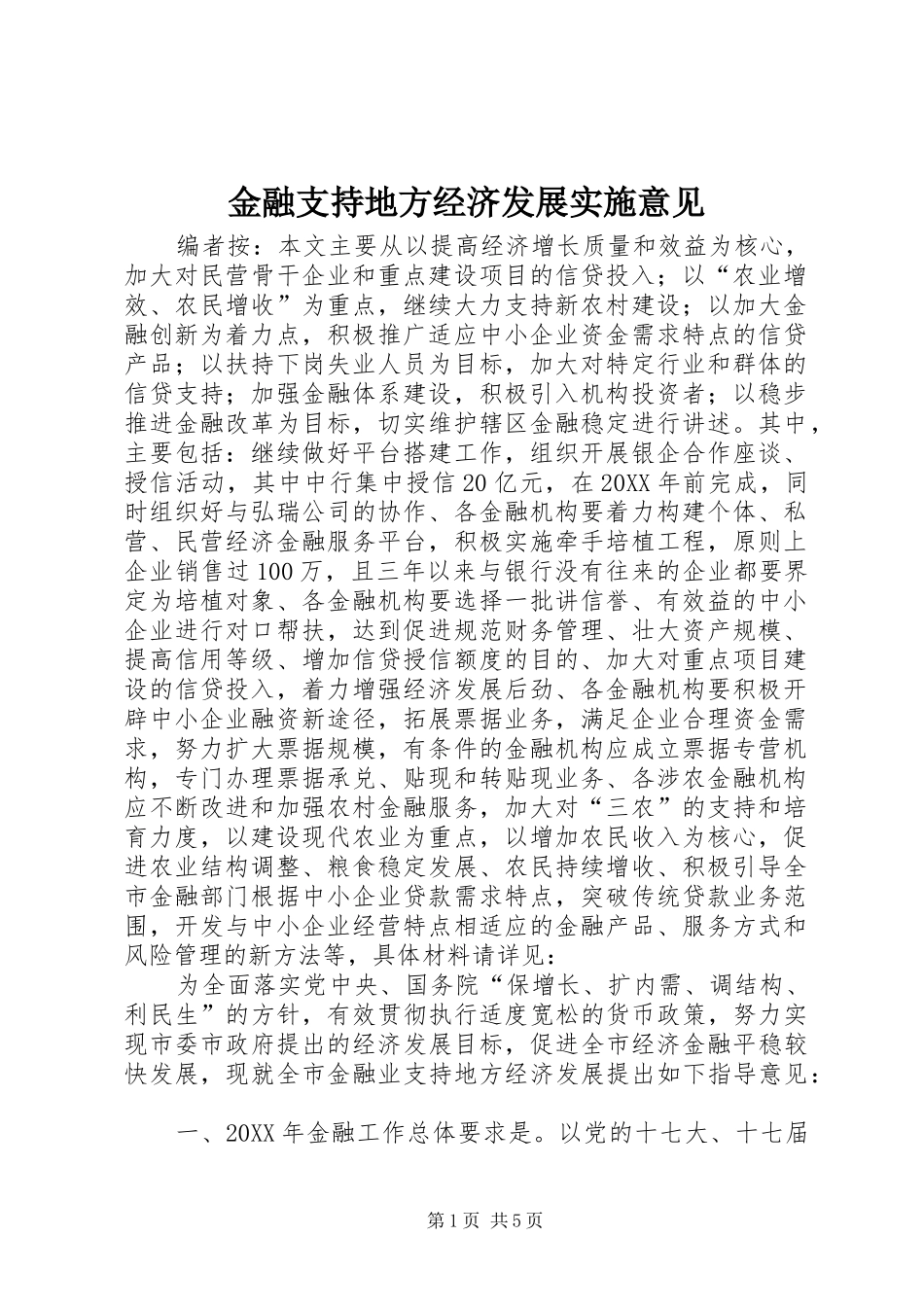 金融支持地方经济发展实施意见

编者按：本文主要从以提高经济增长质量和效益为核心，加大对民营骨干企业和重点建设项目的信贷投入；以“农业增效、农民增收”为重点，继续大力支持新农村建设；以加大金融创新为着力点，积极推广适应中小企业资金需求特点的信贷产品；以扶持下岗失业人员为目标，加大对特定行业和群体的信贷支持；加强金融体系建设，积极引入机构投资者；以稳步推进金融改革为目标，切实维护辖区金融稳定进行讲述。其中，主要包括：继续做好平台搭建工作，组织开展银企合作座谈、授信活动，其中中行集中授信20亿元，在20XX年前完成，同时组织好与弘瑞公司的协作、各金融机构要着力构建个体、私营、民营经济金融服务平台，积极实施牵手培植工程，原则上企业销售过100万，且三年以来与银行没有往来的企业都要界定为培植对象、各金融机构要选择一批讲信誉、有效益的中小企业进行对口帮扶，达到促进规范财务管理、壮大资产规模、提高信用等级、增加信贷授信额度的目的、加大对重点项目建设的信贷投入，着力增强经济发展后劲、各金融机构要积极开辟中小企业融资新途径，拓展票据业务，满足企业合理资金需求，努力扩大票据规模，有条件的金融机构应成立票据专营机构，专门办理票据承兑、贴现和转贴现业务、各涉农金融机构应不断改进和加强农村金融服务，加大对“三农”的支持和培育力度，以建设现代农业为重点，以增加农民收入为核心，促进农业结构调整、粮食稳定发展、农民持续增收、积极引导全市金融部门根据中小企业贷款需求特点，突破传统贷款业务范围，开发与中小企业经营特点相适应的金融产品、服务方式和风险管理的新方法等，具体材料请详见：

为全面落实党中央、国务院“保增长、扩内需、调结构、利民生”的方针，有效贯彻执行适度宽松的货币政策，努力实现市委市政府提出的经济发展目标，促进全市经济金融平稳较快发展，现就全市金融业支持地方经济发展提出如下指导意见：

一、20XX年金融工作总体要求是。以党的十七大、十七届

第1页 共5页